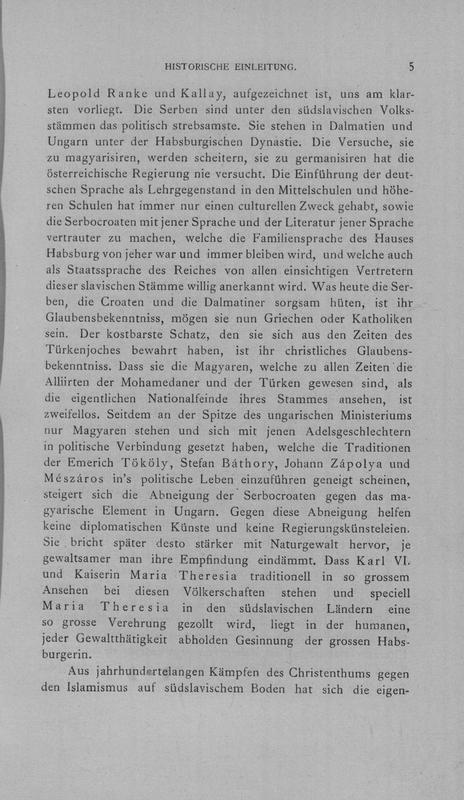 HISTORISCHE EINLEITUNG.     5

Leopold Ranke und Kallay, aufgezeichnet ist, uns am klarsten vorliegt. Die Serben sind unter den südslavischen Volksstämmen das politisch strebsamste. Sie stehen in Dalmatien und Ungarn unter der Habsburgischen Dynastie. Die Versuche, sie zu magyarisiren, werden scheitern, sie zu germanisiren hat die österreichische Regierung nie versucht. Die Einführung der deutschen Sprache als Lehrgegenstand in den Mittelschulen und höheren Schulen hat immer nur einen culturellen Zweck gehabt, sowie die Serbocroaten mit jener Sprache und der Literatur jener Sprache vertrauter zu machen, welche die Familiensprache des Hauses Habsburg von jeher war und immer bleiben wird, und welche auch als Staatssprache des Reiches von allen einsichtigen Vertretern dieser slavischen Stämme willig anerkannt wird. Was heute die Serben, die Croaten und die Dalmatiner sorgsam hüten, ist ihr Glaubensbekenntniss, mögen sie nun Griechen oder Katholiken sein. Der kostbarste Schatz, den sie sich aus den Zeiten des Türkenjoches bewahrt haben, ist ihr christliches Glaubensbekenntniss. Dass sie die Magyaren, welche zu allen Zeiten die Alliirten der Mohamedaner und der Türken gewesen sind, als die eigentlichen Nationalfeinde ihres Stammes ansehen, ist zweifellos. Seitdem an der Spitze des ungarischen Ministeriums nur Magyaren stehen und sich mit jenen Adelsgeschlechtern in politische Verbindung gesetzt haben, welche die Traditionen der Emerich Tököly, Stefan Báthory, Johann Zápolya und Mészáros in's politische Leben einzuführen geneigt scheinen, steigert sich die Abneigung der Serbocroaten gegen das magyarische Element in Ungarn. Gegen diese Abneigung helfen keine diplomatischen Künste und keine Regierungskünsteleien. Sie bricht später desto stärker mit Naturgewalt hervor, je gewaltsamer man ihre Empfindung eindämmt. Dass Karl VI. und Kaiserin Maria Theresia traditionell in so grossem Ansehen bei diesen Völkerschaften stehen und speciell Maria Theresia in den südslavischen Ländern eine so grosse Verehrung gezollt wird, liegt in der humanen, jeder Gewaltthätigkeit abholden Gesinnung der grossen Habsburgerin.

Aus jahrhundertelangen Kämpfen des Christenthums gegen den Islamismus auf südslavischem Boden hat sich die eigen-